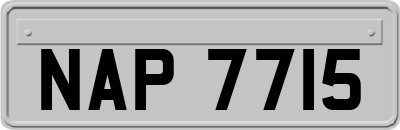 NAP 7715